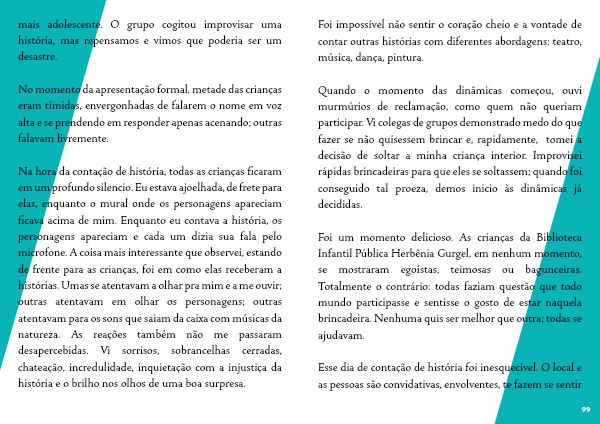 mais adolescente. O grupo cogitou improvisar uma história, mas repensamos e vimos que poderia ser um desastre.

No momento da apresentação formal, metade das crianças eram tímidas, envergonhadas de falarem o nome em voz alta e se prendendo em responder apenas acenando; outras falavam livremente.

Na hora da contação de história, todas as crianças ficaram em um profundo silencio. Eu estava ajoelhada, de frete para elas, enquanto o mural onde os personagens apareciam ficava acima de mim. Enquanto eu contava a história, os personagens apareciam e cada um dizia sua fala pelo microfone. A coisa mais interessante que observei, estando de frente para as crianças, foi em como elas receberam a histórias. Umas se atentavam a olhar pra mim e a me ouvir; outras atentavam em olhar os personagens; outras atentavam para os sons que saiam da caixa com músicas da natureza. As reações também não me passaram desapercebidas. Vi sorrisos, sobrancelhas cerradas, chateação, incredulidade, inquietação com a injustiça da história e o brilho nos olhos de uma boa surpresa.

Foi impossível não sentir o coração cheio e a vontade de contar outras histórias com diferentes abordagens: teatro, música, dança, pintura.

Quando o momento das dinâmicas começou, ouvi murmúrios de reclamação, como quem não queriam participar. Vi colegas de grupos demonstrado medo do que fazer se não quisessem brincar e, rapidamente, tomei a decisão de soltar a minha criança interior. Improvisei rápidas brincadeiras para que eles se soltassem; quando foi conseguido tal proeza, demos inicio às dinâmicas já decididas.

Foi um momento delicioso. As crianças da Biblioteca Infantil Pública Herbênia Gurgel, em nenhum momento, se mostraram egoístas, teimosas ou bagunceiras. Totalmente o contrário: todas faziam questão que todo mundo participasse e sentisse o gosto de estar naquela brincadeira. Nenhuma quis ser melhor que outra; todas se ajudavam.

Esse dia de contação de história foi inesquecível. O local e as pessoas são convidativas, envolventes, te fazem se sentir

99